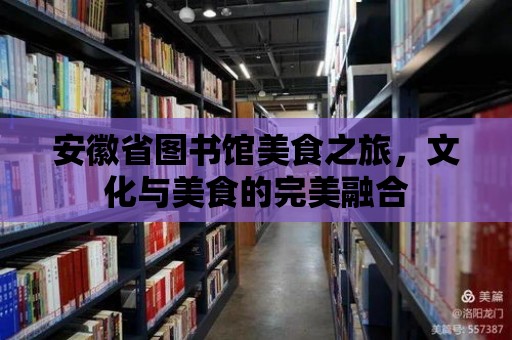 安徽省图书馆美食之旅，文化与美食的完美融合

美篇
@洛阳龙门
美篇号: 557387